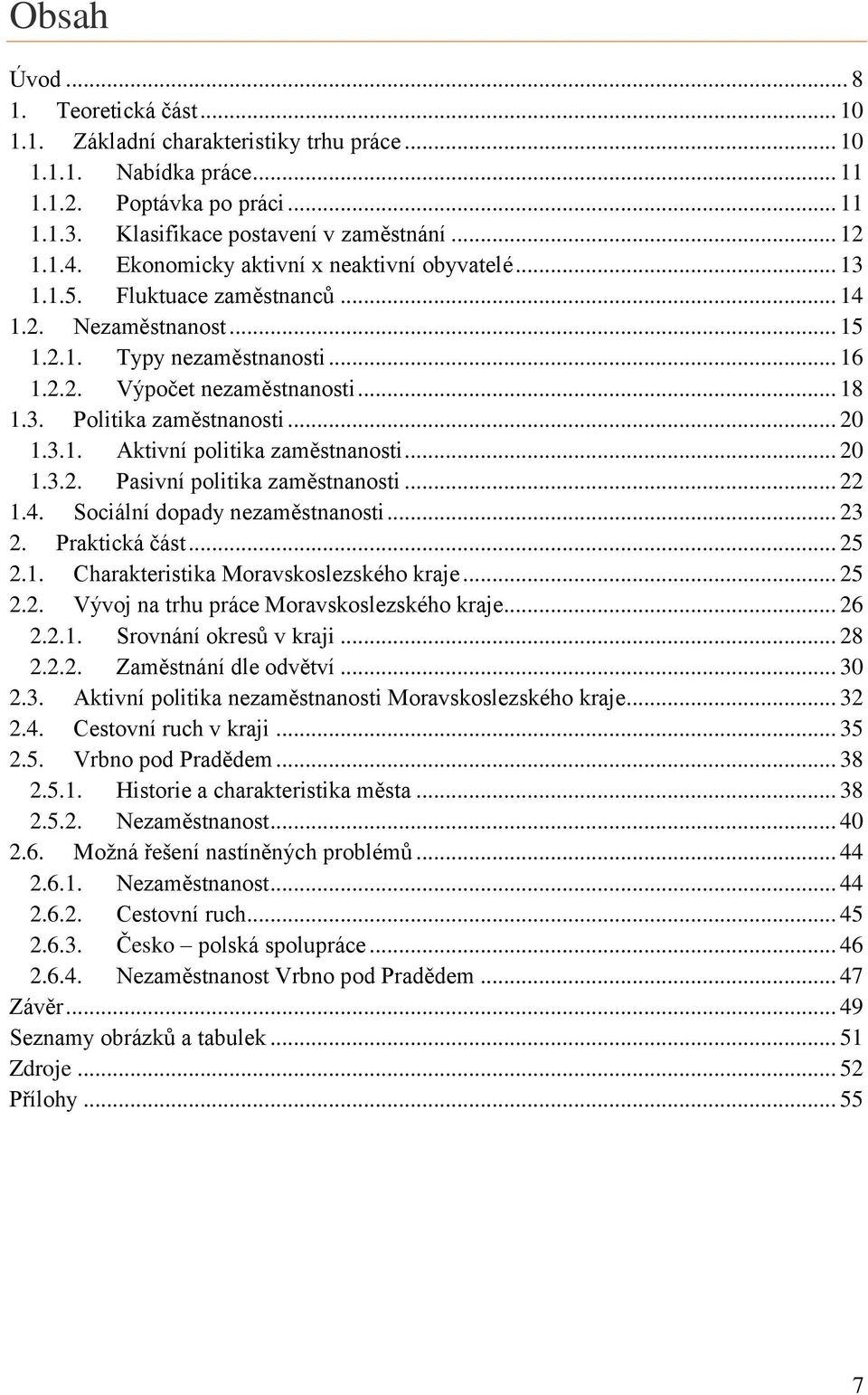 Obsah

Úvod ... 8
1. Teoretická část ... 10
1.1. Základní charakteristiky trhu práce ... 10
1.1.1. Nabídka práce ... 11
1.1.2. Poptávka po práci ... 11
1.1.3. Klasifikace postavení v zaměstnání ... 12
1.1.4. Ekonomicky aktivní x neaktivní obyvatelé ... 13
1.1.5. Fluktuace zaměstnanců ... 14
1.2. Nezaměstnanost ... 15
1.2.1. Typy nezaměstnanosti ... 16
1.2.2. Výpočet nezaměstnanosti ... 18
1.3. Politika zaměstnanosti ... 20
1.3.1. Aktivní politika zaměstnanosti ... 20
1.3.2. Pasivní politika zaměstnanosti ... 22
1.4. Sociální dopady nezaměstnanosti ... 23
2. Praktická část ... 25
2.1. Charakteristika Moravskoslezského kraje ... 25
2.2. Vývoj na trhu práce Moravskoslezského kraje ... 26
2.2.1. Srovnání okresů v kraji ... 28
2.2.2. Zaměstnání dle odvětví ... 30
2.3. Aktivní politika nezaměstnanosti Moravskoslezského kraje ... 32
2.4. Cestovní ruch v kraji ... 35
2.5. Vrbno pod Pradědem ... 38
2.5.1. Historie a charakteristika města ... 38
2.5.2. Nezaměstnanost ... 40
2.6. Možná řešení nastíněných problémů ... 44
2.6.1. Nezaměstnanost ... 44
2.6.2. Cestovní ruch ... 45
2.6.3. Česko – polská spolupráce ... 46
2.6.4. Nezaměstnanost Vrbno pod Pradědem ... 47
Závěr ... 49
Seznamy obrázků a tabulek ... 51
Zdroje ... 52
Přílohy ... 55

7